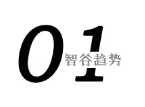 01
智谷趋势